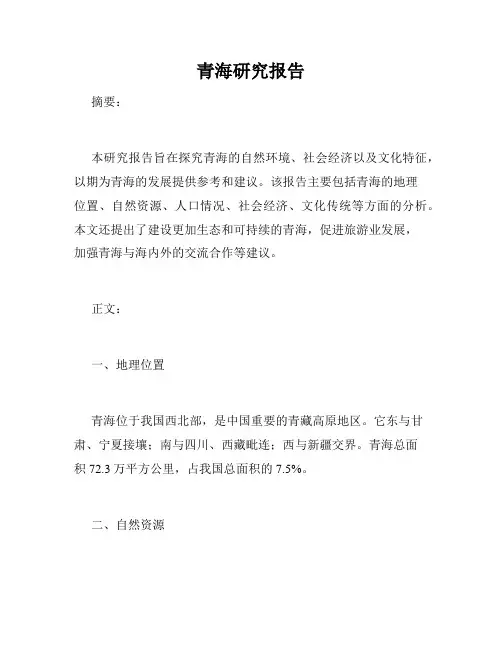 青海研究报告

摘要：

本研究报告旨在探究青海的自然环境、社会经济以及文化特征，以期为青海的发展提供参考和建议。该报告主要包括青海的地理位置、自然资源、人口情况、社会经济、文化传统等方面的分析。本文还提出了建设更加生态和可持续的青海，促进旅游业发展，加强青海与海内外的交流合作等建议。

正文：

一、地理位置

青海位于我国西北部，是中国重要的青藏高原地区。它东与甘肃、宁夏接壤；南与四川、西藏毗连；西与新疆交界。青海总面积 72.3 万平方公里，占我国总面积的 7.5%。

二、自然资源